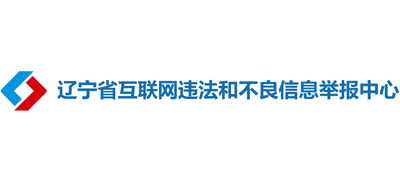 辽宁省互联网违法和不良信息举报中心